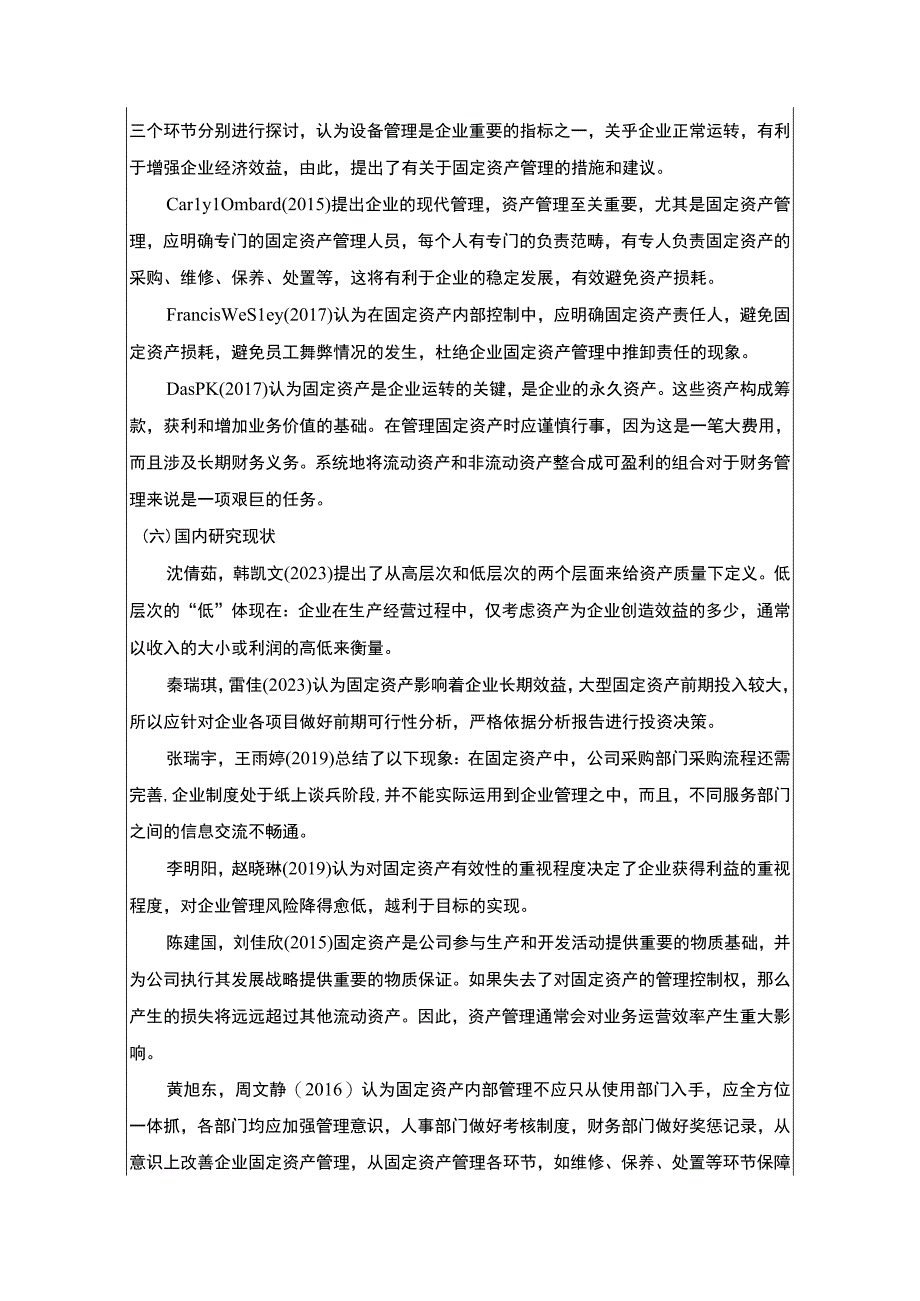 三个环节分别进行探讨，认为设备管理是企业重要的指标之一，关乎企业正常运转，有利于增强企业经济效益，由此，提出了有关于固定资产管理的措施和建议。

Car1y1Ombard(2015)提出企业的现代管理，资产管理至关重要，尤其是固定资产管理，应明确专门的固定资产管理人员，每个人有专门的负责范畴，有专人负责固定资产的采购、维修、保养、处置等，这将有利于企业的稳定发展，有效避免资产损耗。

FrancisWeS1ey(2017)认为在固定资产内部控制中，应明确固定资产责任人，避免固定资产损耗，避免员工舞弊情况的发生，杜绝企业固定资产管理中推卸责任的现象。

DasPK(2017)认为固定资产是企业运转的关键，是企业的永久资产。这些资产构成筹款，获利和增加业务价值的基础。在管理固定资产时应谨慎行事，因为这是一笔大费用，而且涉及长期财务义务。系统地将流动资产和非流动资产整合成可盈利的组合对于财务管理来说是一项艰巨的任务。

（六）国内研究现状

沈倩茹，韩凯文(2023)提出了从高层次和低层次的两个层面来给资产质量下定义。低层次的“低”体现在：企业在生产经营过程中，仅考虑资产为企业创造效益的多少，通常以收入的大小或利润的高低来衡量。

秦瑞琪，雷佳(2023)认为固定资产影响着企业长期效益，大型固定资产前期投入较大，所以应针对企业各项目做好前期可行性分析，严格依据分析报告进行投资决策。

张瑞宇，王雨婷(2019)总结了以下现象：在固定资产中，公司采购部门采购流程还需完善，企业制度处于纸上谈兵阶段，并不能实际运用到企业管理之中，而且，不同服务部门之间的信息交流不畅通。

李明阳，赵晓琳(2019)认为对固定资产有效性的重视程度决定了企业获得利益的重视程度，对企业管理风险降得愈低，越利于目标的实现。

陈建国，刘佳欣(2015)固定资产是公司参与生产和开发活动提供重要的物质基础，并为公司执行其发展战略提供重要的物质保证。如果失去了对固定资产的管理控制权，那么产生的损失将远远超过其他流动资产。因此，资产管理通常会对业务运营效率产生重大影响。

黄旭东，周文静（2016）认为固定资产内部管理不应只从使用部门入手，应全方位一体抓，各部门均应加强管理意识，人事部门做好考核制度，财务部门做好奖惩记录，从意识上改善企业固定资产管理，从固定资产管理各环节，如维修、保养、处置等环节保障